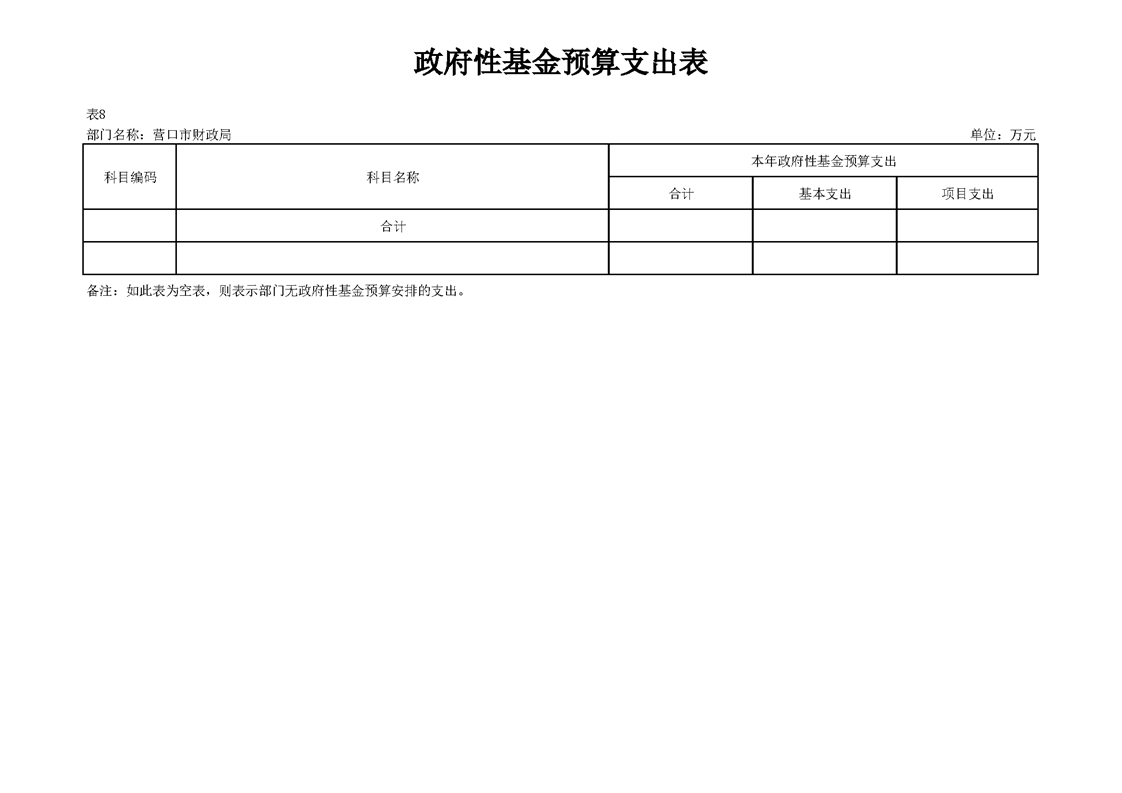 政府性基金预算支出表

表8
部门名称：营口市财政局 单位：万元

| 科目编码 | 科目名称 | 本年政府性基金预算支出 | | |
|---|---|---|---|---|
| | | 合计 | 基本支出 | 项目支出 |
| | 合计 | | | |
| | | | | |

备注：如此表为空表，则表示部门无政府性基金预算安排的支出。